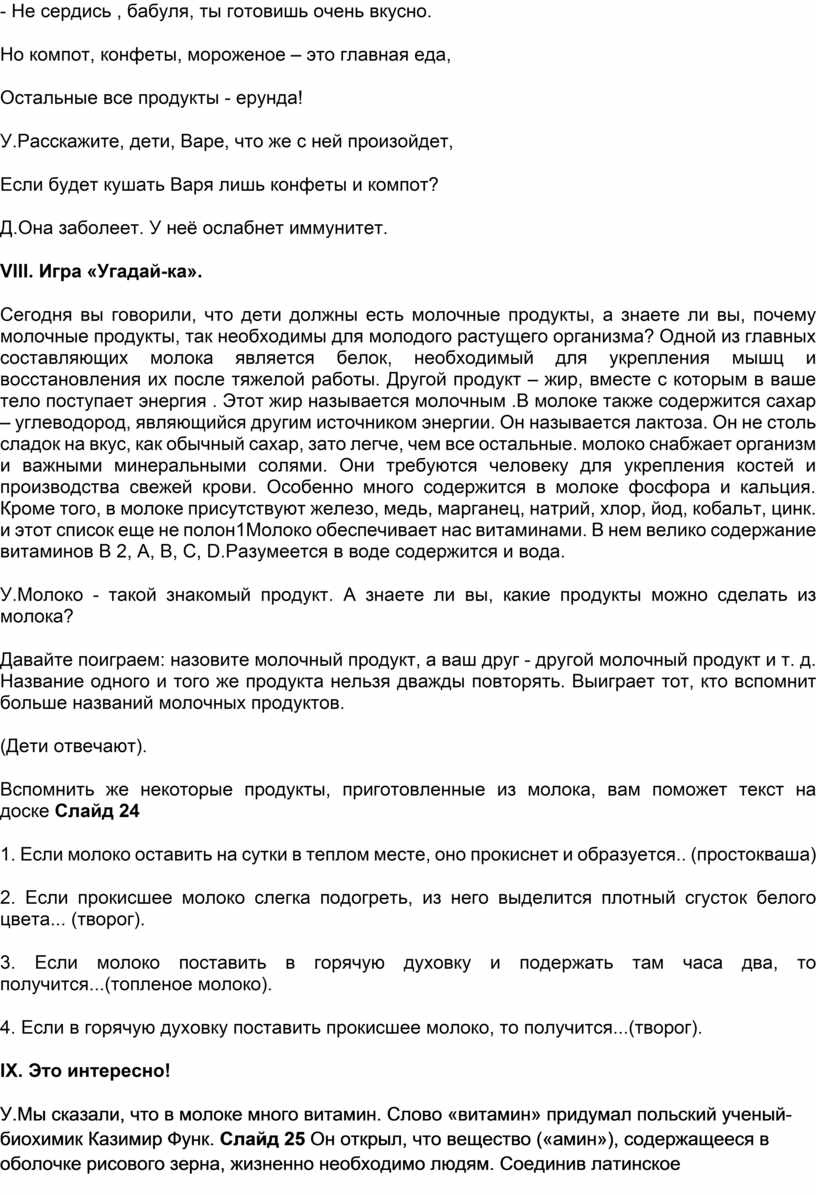 - Не сердись , бабуля, ты готовишь очень вкусно.

Но компот, конфеты, мороженое – это главная еда,

Остальные все продукты - ерунда!

У.Расскажите, дети, Варе, что же с ней произойдет,

Если будет кушать Варя лишь конфеты и компот?

Д.Она заболеет. У неё ослабнет иммунитет.

VIII. Игра «Угадай-ка».

Сегодня вы говорили, что дети должны есть молочные продукты, а знаете ли вы, почему молочные продукты, так необходимы для молодого растущего организма? Одной из главных составляющих молока является белок, необходимый для укрепления мышц и восстановления их после тяжелой работы. Другой продукт – жир, вместе с которым в ваше тело поступает энергия . Этот жир называется молочным .В молоке также содержится сахар – углеводород, являющийся другим источником энергии. Он называется лактоза. Он не столь сладок на вкус, как обычный сахар, зато легче, чем все остальные. молоко снабжает организм и важными минеральными солями. Они требуются человеку для укрепления костей и производства свежей крови. Особенно много содержится в молоке фосфора и кальция. Кроме того, в молоке присутствуют железо, медь, марганец, натрий, хлор, йод, кобальт, цинк. и этот список еще не полон1Молоко обеспечивает нас витаминами. В нем велико содержание витаминов В 2, А, В, С, D.Разумеется в воде содержится и вода.

У.Молоко - такой знакомый продукт. А знаете ли вы, какие продукты можно сделать из молока?

Давайте поиграем: назовите молочный продукт, а ваш друг - другой молочный продукт и т. д. Название одного и того же продукта нельзя дважды повторять. Выиграет тот, кто вспомнит больше названий молочных продуктов.

(Дети отвечают).

Вспомнить же некоторые продукты, приготовленные из молока, вам поможет текст на доске Слайд 24

1. Если молоко оставить на сутки в теплом месте, оно прокиснет и образуется.. (простокваша)

2. Если прокисшее молоко слегка подогреть, из него выделится плотный сгусток белого цвета... (творог).

3. Если молоко поставить в горячую духовку и подержать там часа два, то получится...(топленое молоко).

4. Если в горячую духовку поставить прокисшее молоко, то получится...(творог).

IX. Это интересно!

У.Мы сказали, что в молоке много витамин. Слово «витамин» придумал польский ученый-биохимик Казимир Функ. Слайд 25 Он открыл, что вещество («амин»), содержащееся в оболочке рисового зерна, жизненно необходимо людям. Соединив латинское